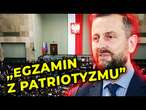 „EGZAMIN Z PATRIOTYZMU"